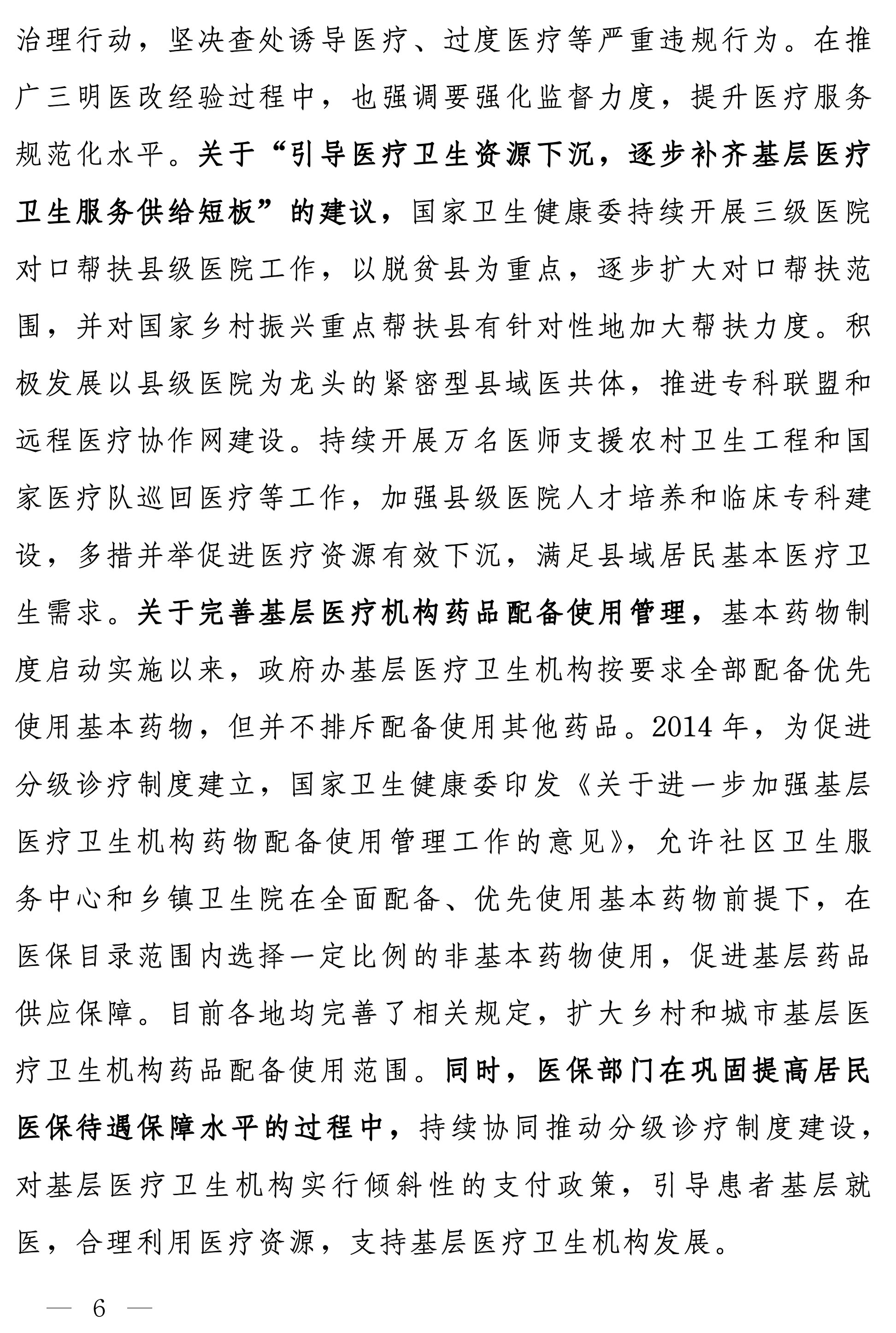 治理行动，坚决查处诱导医疗、过度医疗等严重违规行为。在推广三明医改经验过程中，也强调要强化监督力度，提升医疗服务规范化水平。关于“引导医疗卫生资源下沉，逐步补齐基层医疗卫生服务供给短板”的建议，国家卫生健康委持续开展三级医院对口帮扶县级医院工作，以脱贫县为重点，逐步扩大对口帮扶范围，并对国家乡村振兴重点帮扶县有针对性地加大帮扶力度。积极发展以县级医院为龙头的紧密型县域医共体，推进专科联盟和远程医疗协作网建设。持续开展万名医师支援农村卫生工程和国家医疗队巡回医疗等工作，加强县级医院人才培养和临床专科建设，多措并举促进医疗资源有效下沉，满足县域居民基本医疗卫生需求。关于完善基层医疗机构药品配备使用管理，基本药物制度启动实施以来，政府办基层医疗卫生机构按要求全部配备优先使用基本药物，但并不排斥配备使用其他药品。2014年，为促进分级诊疗制度建立，国家卫生健康委印发《关于进一步加强基层医疗卫生机构药物配备使用管理工作的意见》，允许社区卫生服务中心和乡镇卫生院在全面配备、优先使用基本药物前提下，在医保目录范围内选择一定比例的非基本药物使用，促进基层药品供应保障。目前各地均完善了相关规定，扩大乡村和城市基层医疗卫生机构药品配备使用范围。同时，医保部门在巩固提高居民医保待遇保障水平的过程中，持续协同推动分级诊疗制度建设，对基层医疗卫生机构实行倾斜性的支付政策，引导患者基层就医，合理利用医疗资源，支持基层医疗卫生机构发展。

— 6 —